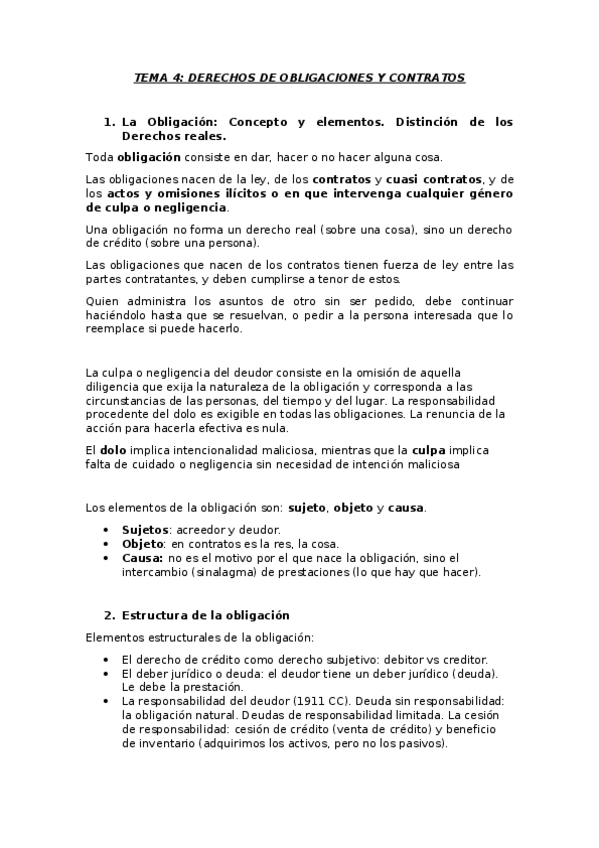 TEMA 4: DERECHOS DE OBLIGACIONES Y CONTRATOS

1. La Obligación: Concepto y elementos. Distinción de los Derechos reales.

Toda obligación consiste en dar, hacer o no hacer alguna cosa.

Las obligaciones nacen de la ley, de los contratos y cuasi contratos, y de los actos y omisiones ilícitos o en que intervenga cualquier género de culpa o negligencia.

Una obligación no forma un derecho real (sobre una cosa), sino un derecho de crédito (sobre una persona).

Las obligaciones que nacen de los contratos tienen fuerza de ley entre las partes contratantes, y deben cumplirse a tenor de estos.

Quien administra los asuntos de otro sin ser pedido, debe continuar haciéndolo hasta que se resuelvan, o pedir a la persona interesada que lo reemplace si puede hacerlo.

La culpa o negligencia del deudor consiste en la omisión de aquella diligencia que exija la naturaleza de la obligación y corresponda a las circunstancias de las personas, del tiempo y del lugar. La responsabilidad procedente del dolo es exigible en todas las obligaciones. La renuncia de la acción para hacerla efectiva es nula.

El dolo implica intencionalidad maliciosa, mientras que la culpa implica falta de cuidado o negligencia sin necesidad de intención maliciosa

Los elementos de la obligación son: sujeto, objeto y causa.

• Sujetos: acreedor y deudor.
• Objeto: en contratos es la res, la cosa.
• Causa: no es el motivo por el que nace la obligación, sino el intercambio (sinalagma) de prestaciones (lo que hay que hacer).

2. Estructura de la obligación

Elementos estructurales de la obligación:

• El derecho de crédito como derecho subjetivo: debitor vs creditor.
• El deber jurídico o deuda: el deudor tiene un deber jurídico (deuda). Le debe la prestación.
• La responsabilidad del deudor (1911 CC). Deuda sin responsabilidad: la obligación natural. Deudas de responsabilidad limitada. La cesión de responsabilidad: cesión de crédito (venta de crédito) y beneficio de inventario (adquirimos los activos, pero no los pasivos).